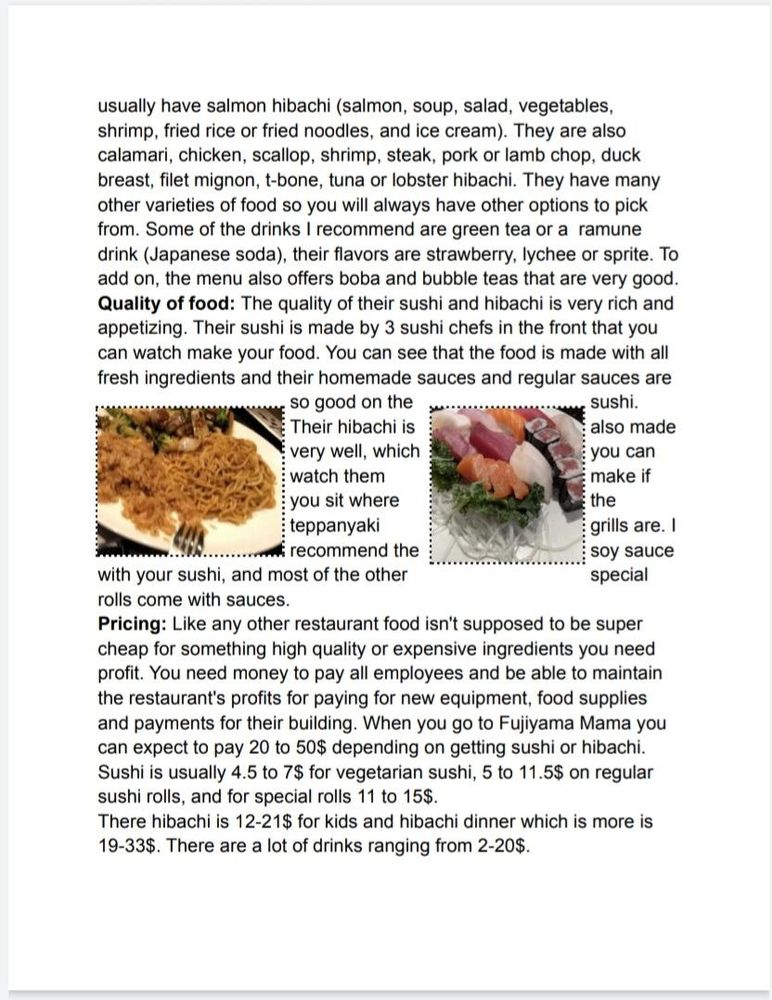 usually have salmon hibachi (salmon, soup, salad, vegetables, shrimp, fried rice or fried noodles, and ice cream). They are also calamari, chicken, scallop, shrimp, steak, pork or lamb chop, duck breast, filet mignon, t-bone, tuna or lobster hibachi. They have many other varieties of food so you will always have other options to pick from. Some of the drinks I recommend are green tea or a ramune drink (Japanese soda), their flavors are strawberry, lychee or sprite. To add on, the menu also offers boba and bubble teas that are very good.
**Quality of food:** The quality of their sushi and hibachi is very rich and appetizing. Their sushi is made by 3 sushi chefs in the front that you can watch make your food. You can see that the food is made with all fresh ingredients and their homemade sauces and regular sauces are so good on the sushi. Their hibachi is also made very well, which you can watch them make if you sit where the teppanyaki grills are. I recommend the soy sauce with your sushi, and most of the other special rolls come with sauces.
**Pricing:** Like any other restaurant food isn't supposed to be super cheap for something high quality or expensive ingredients you need profit. You need money to pay all employees and be able to maintain the restaurant's profits for paying for new equipment, food supplies and payments for their building. When you go to Fujiyama Mama you can expect to pay 20 to 50$ depending on getting sushi or hibachi. Sushi is usually 4.5 to 7$ for vegetarian sushi, 5 to 11.5$ on regular sushi rolls, and for special rolls 11 to 15$.
There hibachi is 12-21$ for kids and hibachi dinner which is more is 19-33$. There are a lot of drinks ranging from 2-20$.